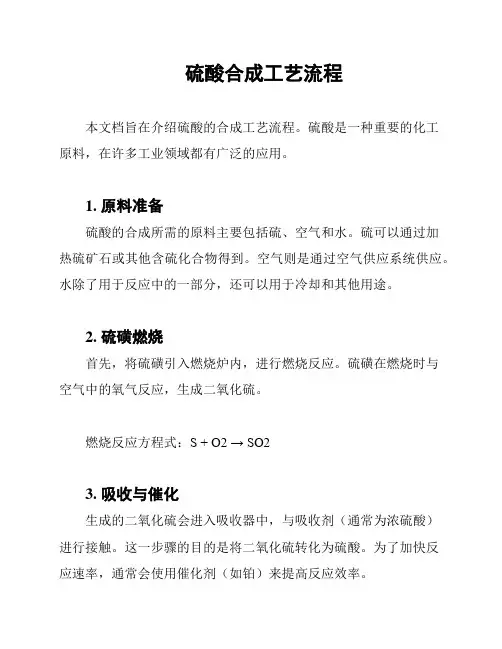 硫酸合成工艺流程

本文档旨在介绍硫酸的合成工艺流程。硫酸是一种重要的化工原料，在许多工业领域都有广泛的应用。

1. 原料准备

硫酸的合成所需的原料主要包括硫、空气和水。硫可以通过加热硫矿石或其他含硫化合物得到。空气则是通过空气供应系统供应。水除了用于反应中的一部分，还可以用于冷却和其他用途。

2. 硫磺燃烧

首先，将硫磺引入燃烧炉内，进行燃烧反应。硫磺在燃烧时与空气中的氧气反应，生成二氧化硫。

燃烧反应方程式：S + O2 → SO2

3. 吸收与催化

生成的二氧化硫会进入吸收器中，与吸收剂（通常为浓硫酸）进行接触。这一步骤的目的是将二氧化硫转化为硫酸。为了加快反应速率，通常会使用催化剂（如铂）来提高反应效率。